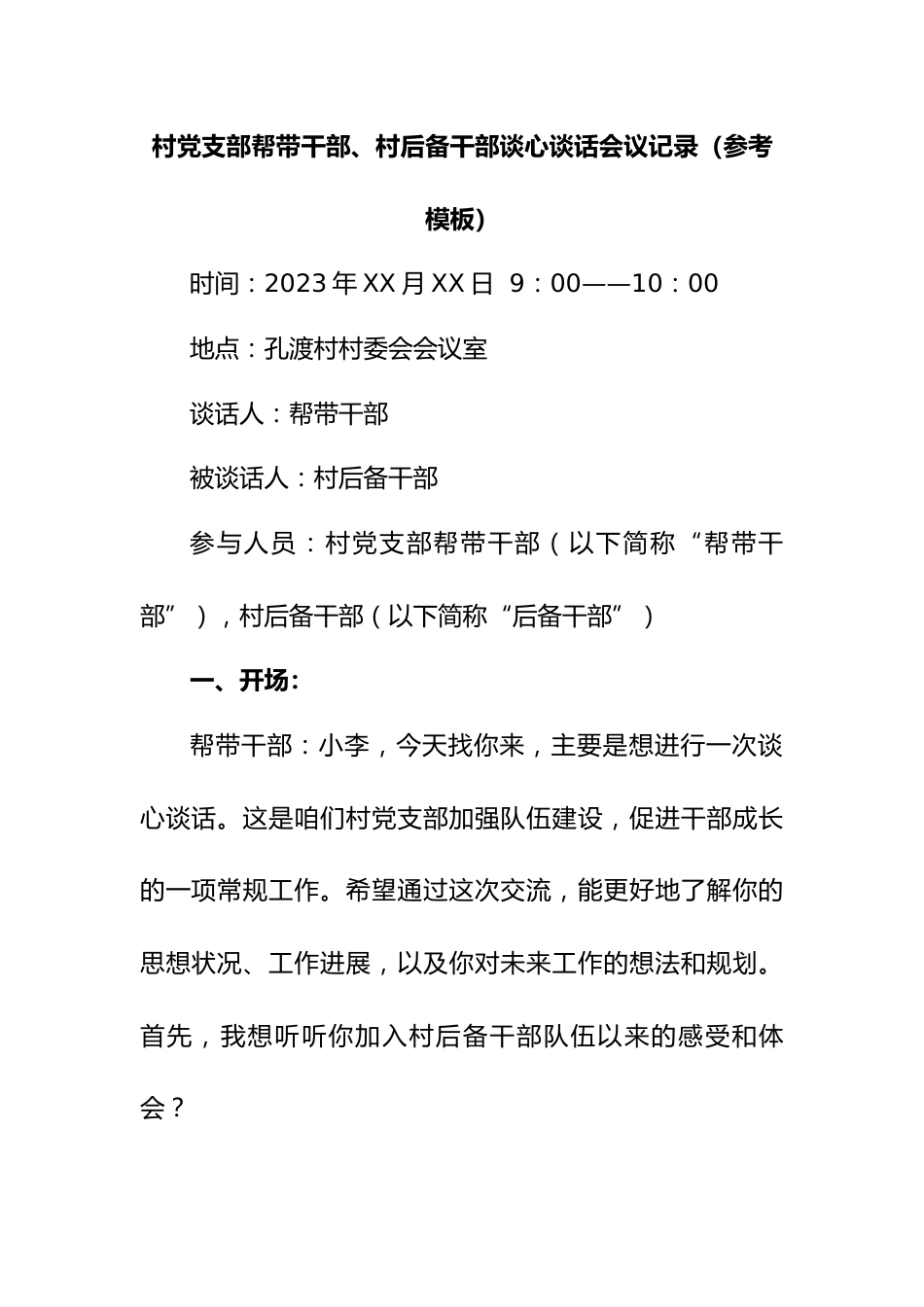 村党支部帮带干部、村后备干部谈心谈话会议记录（参考模板）

时间：2023年XX月XX日 9：00——10：00

地点：孔渡村村委会会议室

谈话人：帮带干部

被谈话人：村后备干部

参与人员：村党支部帮带干部（以下简称“帮带干部”），村后备干部（以下简称“后备干部”）

一、开场：

帮带干部：小李，今天找你来，主要是想进行一次谈心谈话。这是咱们村党支部加强队伍建设，促进干部成长的一项常规工作。希望通过这次交流，能更好地了解你的思想状况、工作进展，以及你对未来工作的想法和规划。首先，我想听听你加入村后备干部队伍以来的感受和体会？